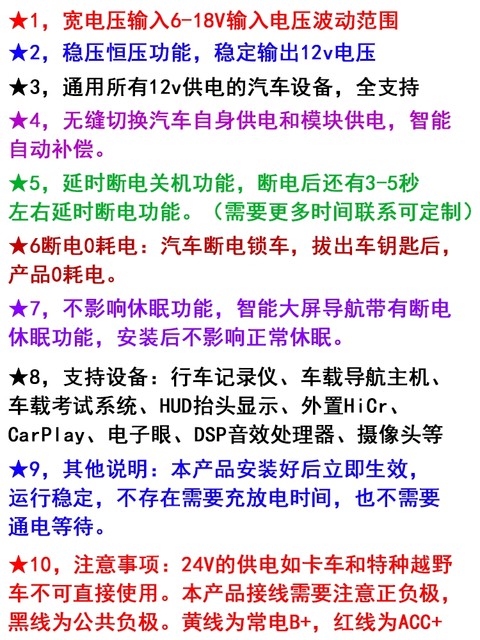 ★1，宽电压输入6-18V输入电压波动范围

★2，稳压恒压功能，稳定输出12v电压

★3，通用所有12v供电的汽车设备，全支持

★4，无缝切换汽车自身供电和模块供电，智能自动补偿。

★5，延时断电关机功能，断电后还有3-5秒左右延时断电功能。（需要更多时间联系可定制）

★6断电0耗电：汽车断电锁车，拔出车钥匙后，产品0耗电。

★7，不影响休眠功能，智能大屏导航带有断电休眠功能，安装后不影响正常休眠。

★8，支持设备：行车记录仪、车载导航主机、车载考试系统、HUD抬头显示、外置HiCr、CarPlay、电子眼、DSP音效处理器、摄像头等

★9，其他说明：本产品安装好后立即生效，运行稳定，不存在需要充放电时间，也不需要通电等待。

★10，注意事项：24V的供电如卡车和特种越野车不可直接使用。本产品接线需要注意正负极，黑线为公共负极。黄线为常电B+，红线为ACC+